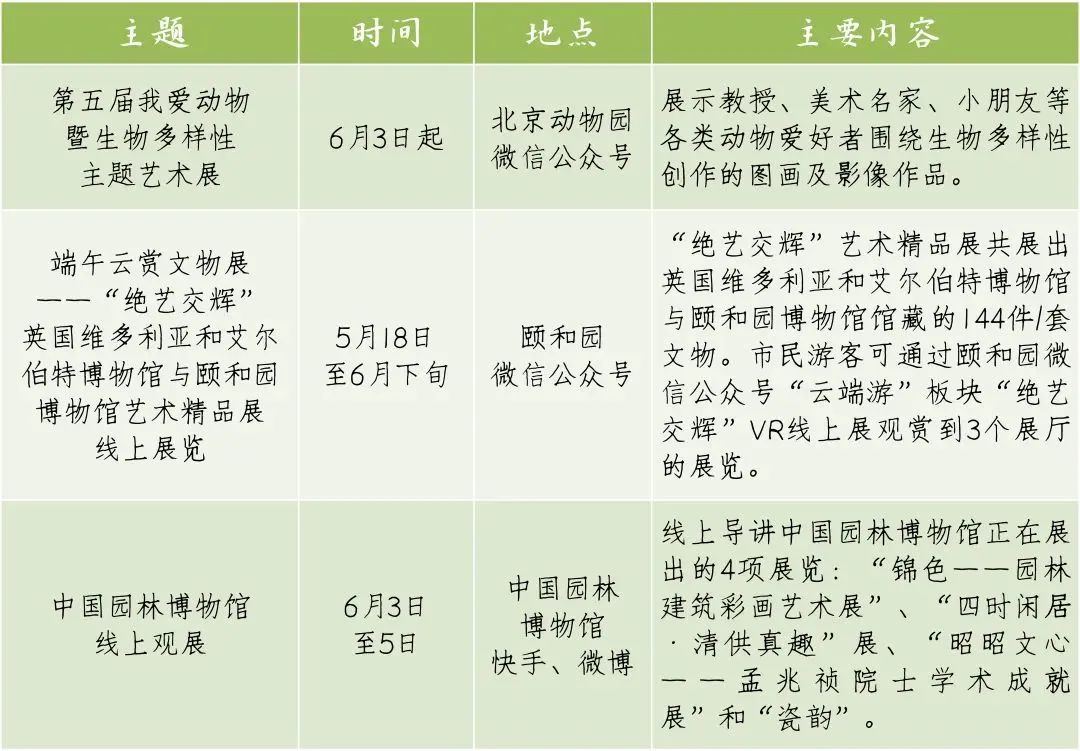 | 主题 | 时间 | 地点 | 主要内容 |
|---|---|---|---|
| 第五届我爱动物暨生物多样性主题艺术展 | 6月3日起 | 北京动物园微信公众号 | 展示教授、美术名家、小朋友等各类动物爱好者围绕生物多样性创作的图画及影像作品。 |
| 端午云赏文物展——“绝艺交辉”英国维多利亚和艾尔伯特博物馆与颐和园博物馆艺术精品展线上展览 | 5月18日至6月下旬 | 颐和园微信公众号 | “绝艺交辉”艺术精品展共展出英国维多利亚和艾尔伯特博物馆与颐和园博物馆馆藏的144件/套文物。市民游客可通过颐和园微信公众号“云端游”板块“绝艺交辉”VR线上展观赏到3个展厅的展览。 |
| 中国园林博物馆线上观展 | 6月3日至5日 | 中国园林博物馆快手、微博 | 线上导讲中国园林博物馆正在展出的4项展览：“锦色——园林建筑彩画艺术展”、“四时闲居·清供真趣”展、“昭昭文心——孟兆祯院士学术成就展”和“瓷韵”。 |